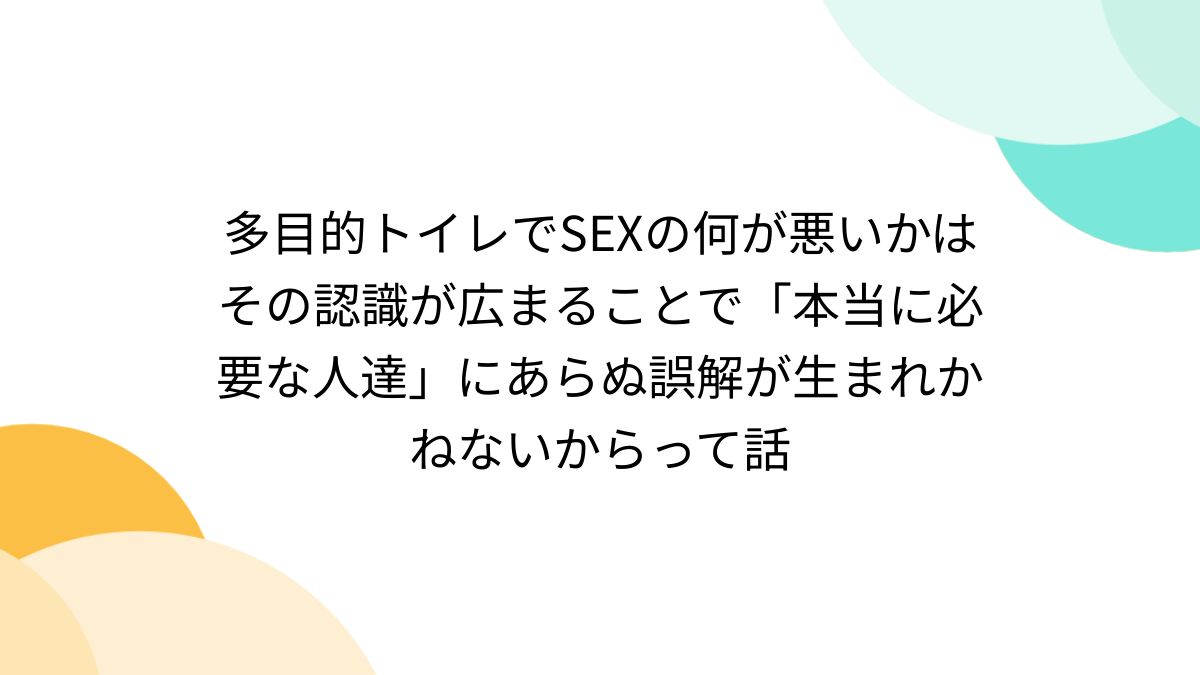 多目的トイレでSEXの何が悪いかはその認識が広まることで「本当に必要な人達」にあらぬ誤解が生まれかねないからって話